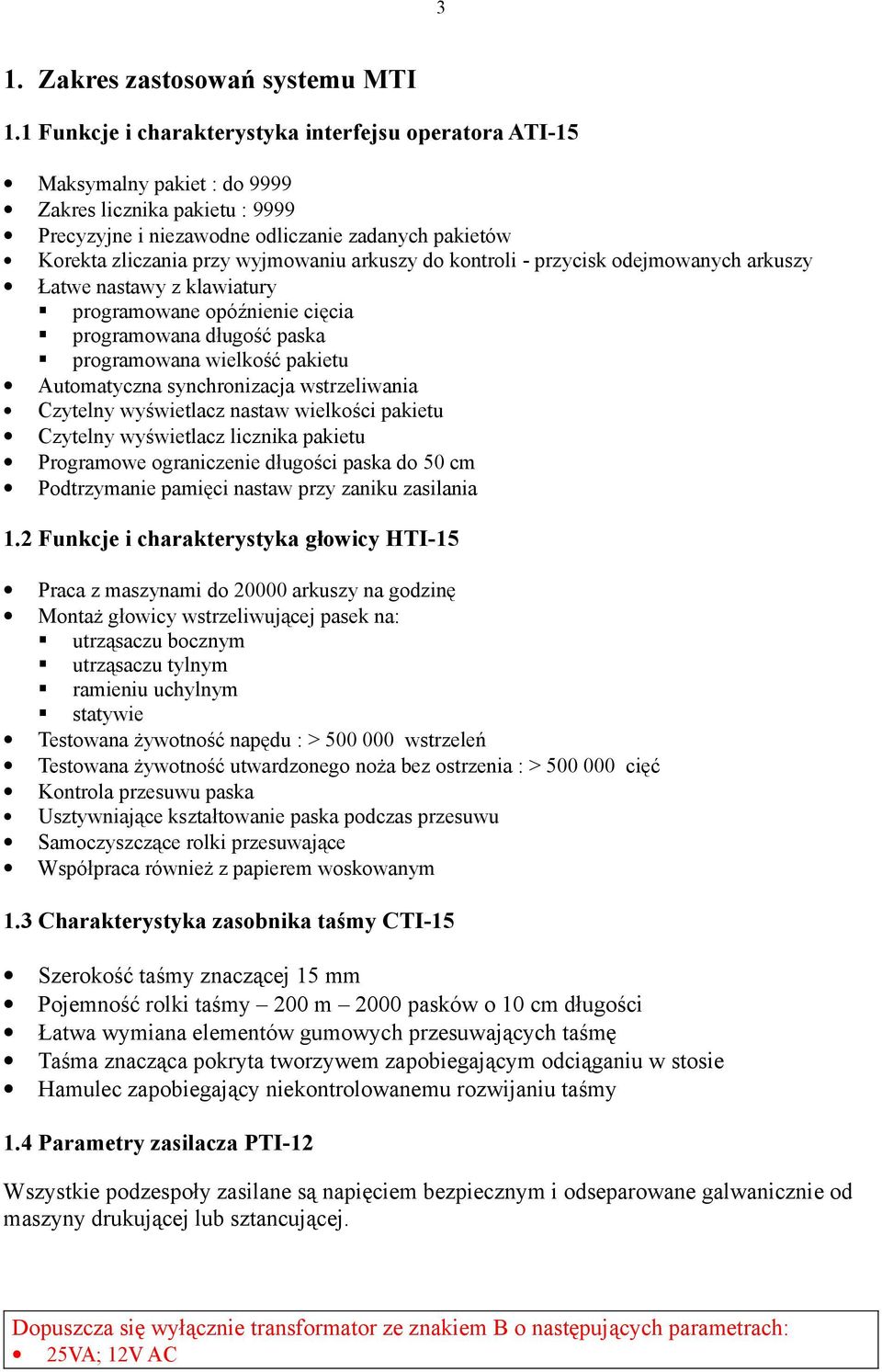 3

1. Zakres zastosowań systemu MTI

1.1 Funkcje i charakterystyka interfejsu operatora ATI-15

- Maksymalny pakiet : do 9999
- Zakres licznika pakietu : 9999
- Precyzyjne i niezawodne odliczanie zadanych pakietów
- Korekta zliczania przy wyjmowaniu arkuszy do kontroli - przycisk odejmowanych arkuszy
- Łatwe nastawy z klawiatury
  - programowane opóźnienie cięcia
  - programowana długość paska
  - programowana wielkość pakietu
- Automatyczna synchronizacja wstrzeliwania
- Czytelny wyświetlacz nastaw wielkości pakietu
- Czytelny wyświetlacz licznika pakietu
- Programowe ograniczenie długości paska do 50 cm
- Podtrzymanie pamięci nastaw przy zaniku zasilania

1.2 Funkcje i charakterystyka głowicy HTI-15

- Praca z maszynami do 20000 arkuszy na godzinę
- Montaż głowicy wstrzeliwującej pasek na:
  - utrząsaczu bocznym
  - utrząsaczu tylnym
  - ramieniu uchylnym
  - statywie
- Testowana żywotność napędu : > 500 000 wstrzeleń
- Testowana żywotność utwardzonego noża bez ostrzenia : > 500 000 cięć
- Kontrola przesuwu paska
- Usztywniające kształtowanie paska podczas przesuwu
- Samoczyszczące rolki przesuwające
- Współpraca również z papierem woskowanym

1.3 Charakterystyka zasobnika taśmy CTI-15

- Szerokość taśmy znaczącej 15 mm
- Pojemność rolki taśmy – 200 m – 2000 pasków o 10 cm długości
- Łatwa wymiana elementów gumowych przesuwających taśmę
- Taśma znacząca pokryta tworzywem zapobiegającym odciąganiu w stosie
- Hamulec zapobiegający niekontrolowanemu rozwijaniu taśmy

1.4 Parametry zasilacza PTI-12

Wszystkie podzespoły zasilane są napięciem bezpiecznym i odseparowane galwanicznie od maszyny drukującej lub sztancującej.

Dopuszcza się wyłącznie transformator ze znakiem B o następujących parametrach:
- 25VA; 12V AC